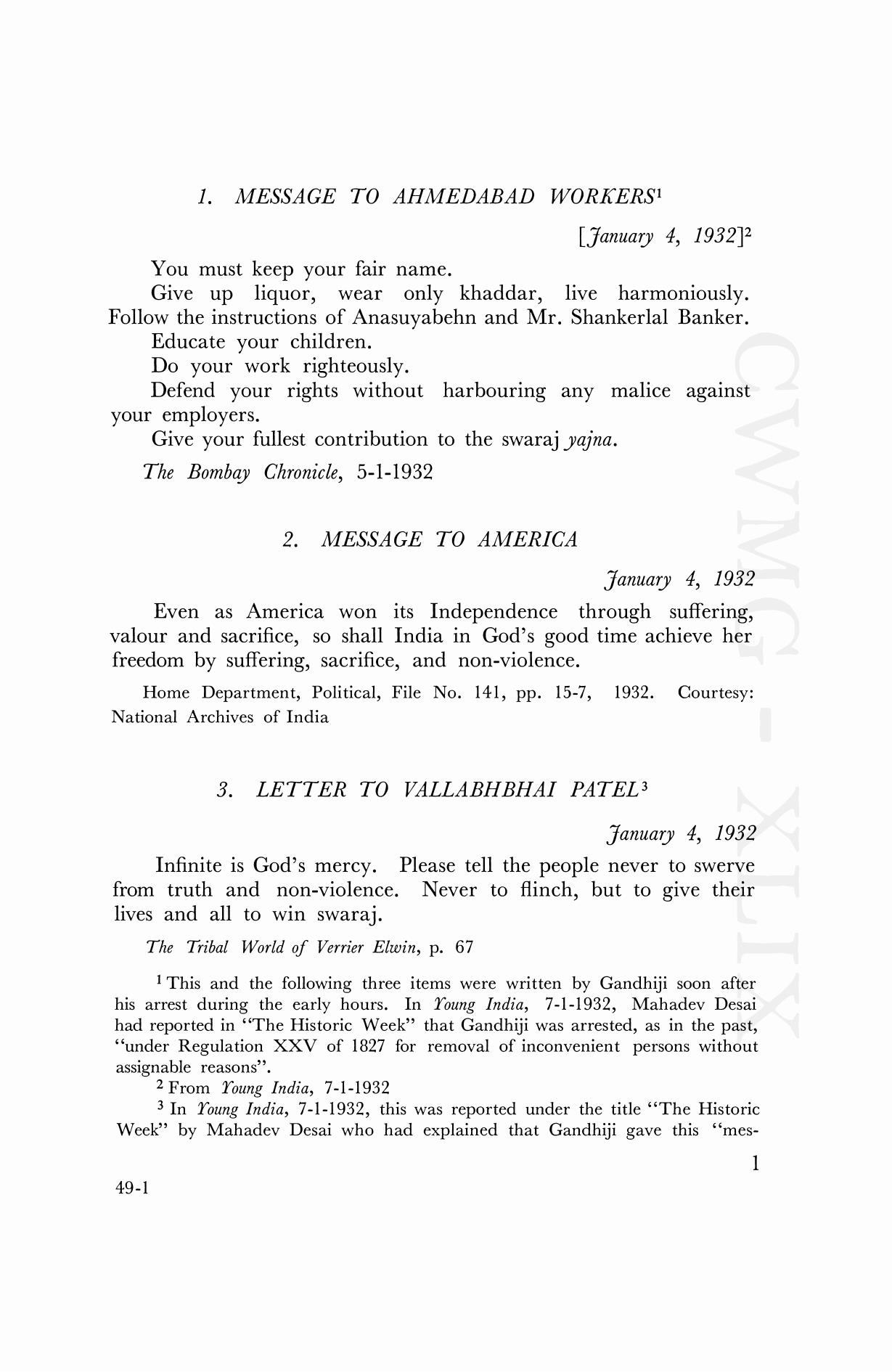 1. MESSAGE TO AHMEDABAD WORKERS$^1$

[January 4, 1932]$^2$

You must keep your fair name.

Give up liquor, wear only khaddar, live harmoniously. Follow the instructions of Anasuyabehn and Mr. Shankerlal Banker.

Educate your children.

Do your work righteously.

Defend your rights without harbouring any malice against your employers.

Give your fullest contribution to the swaraj yajna.

The Bombay Chronicle, 5-1-1932

2. MESSAGE TO AMERICA

January 4, 1932

Even as America won its Independence through suffering, valour and sacrifice, so shall India in God's good time achieve her freedom by suffering, sacrifice, and non-violence.

Home Department, Political, File No. 141, pp. 15-7, 1932. Courtesy: National Archives of India

3. LETTER TO VALLABHBHAI PATEL$^3$

January 4, 1932

Infinite is God's mercy. Please tell the people never to swerve from truth and non-violence. Never to flinch, but to give their lives and all to win swaraj.

The Tribal World of Verrier Elwin, p. 67

$^1$ This and the following three items were written by Gandhiji soon after his arrest during the early hours. In Young India, 7-1-1932, Mahadev Desai had reported in "The Historic Week" that Gandhiji was arrested, as in the past, "under Regulation XXV of 1827 for removal of inconvenient persons without assignable reasons".

$^2$ From Young India, 7-1-1932

$^3$ In Young India, 7-1-1932, this was reported under the title "The Historic Week" by Mahadev Desai who had explained that Gandhiji gave this "mes-

1

49-1

CWMG - XLIX